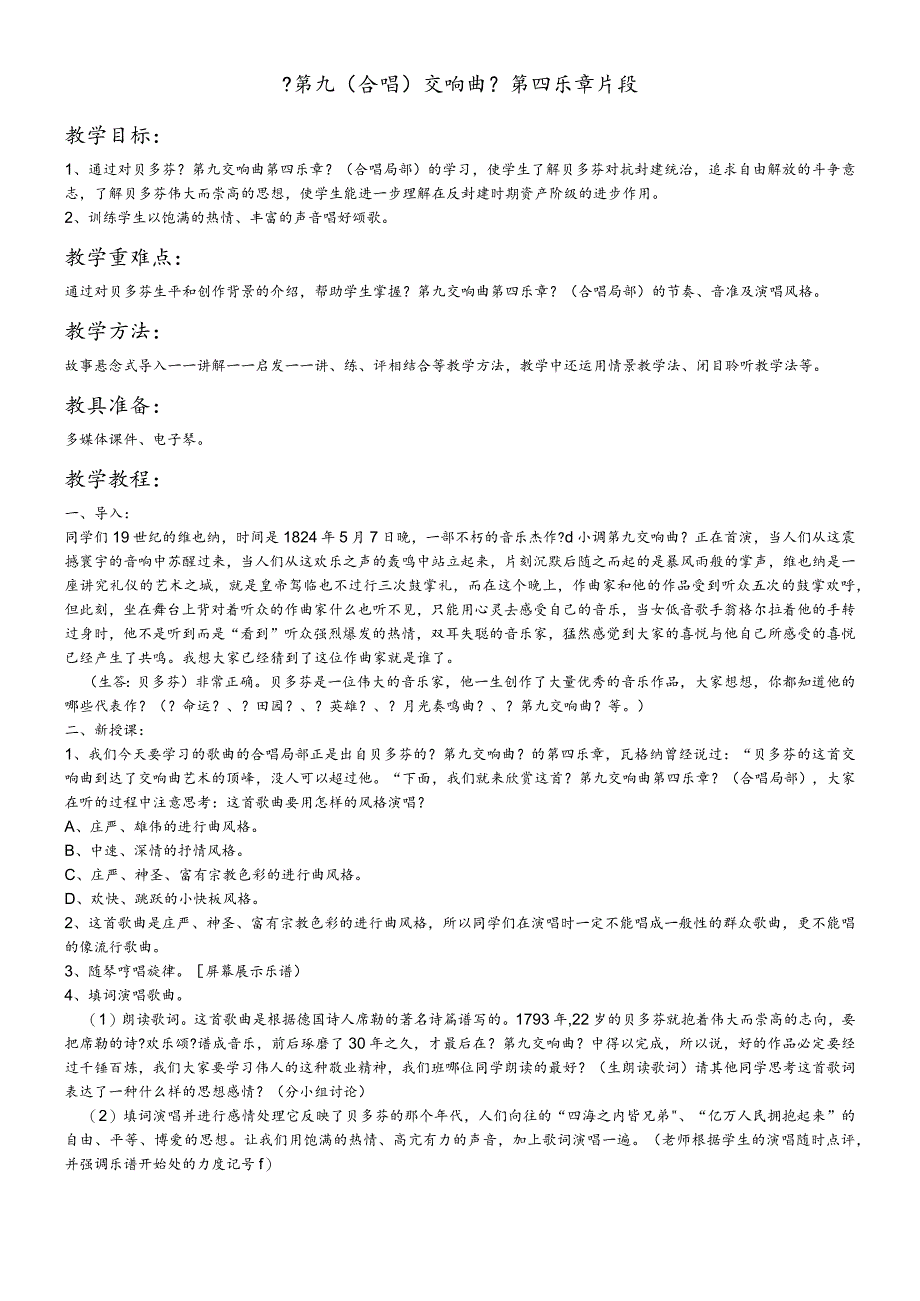 ?第九（合唱）交响曲？第四乐章片段

教学目标：

1、通过对贝多芬？第九交响曲第四乐章？（合唱局部）的学习，使学生了解贝多芬对抗封建统治，追求自由解放的斗争意志，了解贝多芬伟大而崇高的思想，使学生能进一步理解在反封建时期资产阶级的进步作用。
2、训练学生以饱满的热情、丰富的声音唱好颂歌。

教学重难点：

通过对贝多芬生平和创作背景的介绍，帮助学生掌握？第九交响曲第四乐章？（合唱局部）的节奏、音准及演唱风格。

教学方法：

故事悬念式导入一一讲解一一启发一一讲、练、评相结合等教学方法，教学中还运用情景教学法、闭目聆听教学法等。

教具准备：

多媒体课件、电子琴。

教学教程：

一、导入：
同学们19世纪的维也纳，时间是1824年5月7日晚，一部不朽的音乐杰作?d小调第九交响曲？正在首演，当人们从这震撼寰宇的音响中苏醒过来，当人们从这欢乐之声的轰鸣中站立起来，片刻沉默后随之而起的是暴风雨般的掌声，维也纳是一座讲究礼仪的艺术之城，就是皇帝驾临也不过行三次鼓掌礼，而在这个晚上，作曲家和他的作品受到听众五次的鼓掌欢呼，但此刻，坐在舞台上背对着听众的作曲家什么也听不见，只能用心灵去感受自己的音乐，当女低音歌手翁格尔拉着他的手转过身时，他不是听到而是“看到”听众强烈爆发的热情，双耳失聪的音乐家，猛然感觉到大家的喜悦与他自己所感受的喜悦已经产生了共鸣。我想大家已经猜到了这位作曲家就是谁了。
（生答：贝多芬）非常正确。贝多芬是一位伟大的音乐家，他一生创作了大量优秀的音乐作品，大家想想，你都知道他的哪些代表作？（？命运？、？田园？、？英雄？、？月光奏鸣曲？、？第九交响曲？等。）
二、新授课：
1、我们今天要学习的歌曲的合唱局部正是出自贝多芬的？第九交响曲？的第四乐章，瓦格纳曾经说过：“贝多芬的这首交响曲到达了交响曲艺术的顶峰，没人可以超过他。“下面，我们就来欣赏这首？第九交响曲第四乐章？（合唱局部），大家在听的过程中注意思考：这首歌曲要用怎样的风格演唱？
A、庄严、雄伟的进行曲风格。
B、中速、深情的抒情风格。
C、庄严、神圣、富有宗教色彩的进行曲风格。
D、欢快、跳跃的小快板风格。
2、这首歌曲是庄严、神圣、富有宗教色彩的进行曲风格，所以同学们在演唱时一定不能唱成一般性的群众歌曲，更不能唱的像流行歌曲。
3、随琴哼唱旋律。［屏幕展示乐谱）
4、填词演唱歌曲。
（1）朗读歌词。这首歌曲是根据德国诗人席勒的著名诗篇谱写的。1793年,22岁的贝多芬就抱着伟大而崇高的志向，要把席勒的诗?欢乐颂?谱成音乐，前后琢磨了30年之久，才最后在？第九交响曲？中得以完成，所以说，好的作品必定要经过千锤百炼，我们大家要学习伟人的这种敬业精神，我们班哪位同学朗读的最好？（生朗读歌词）请其他同学思考这首歌词表达了一种什么样的思想感情？（分小组讨论）
（2）填词演唱并进行感情处理它反映了贝多芬的那个年代，人们向往的“四海之内皆兄弟”、“亿万人民拥抱起来”的自由、平等、博爱的思想。让我们用饱满的热情、高亢有力的声音，加上歌词演唱一遍。（老师根据学生的演唱随时点评，并强调乐谱开始处的力度记号f）